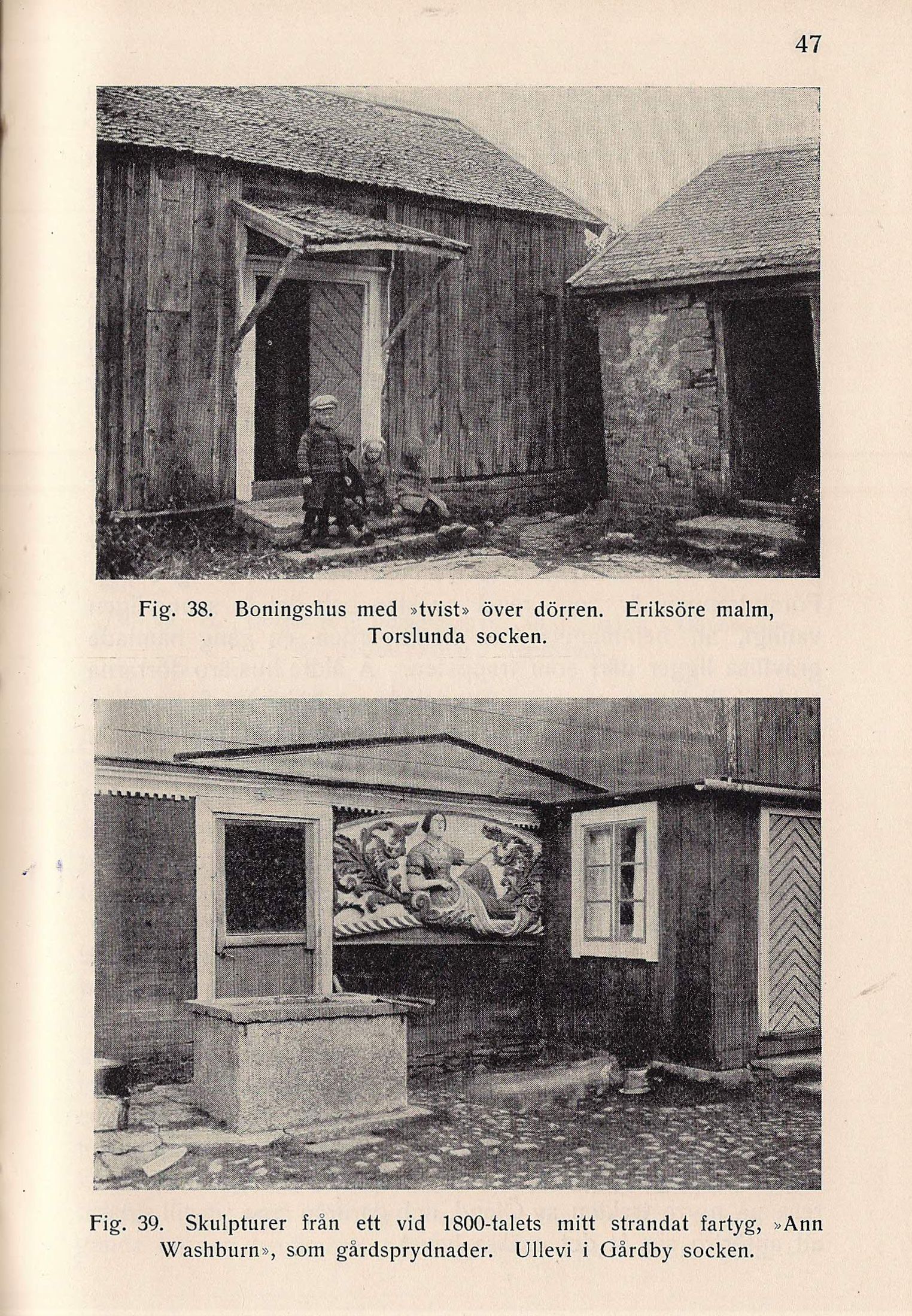 47

Fig. 38. Boningshus med »tvist» över dörren. Eriksöre malm, Torslunda socken.

Fig. 39. Skulpturer från ett vid 1800-talets mitt strandat fartyg, »Ann Washburn», som gårdsprydnader. Ullevi i Gårdby socken.